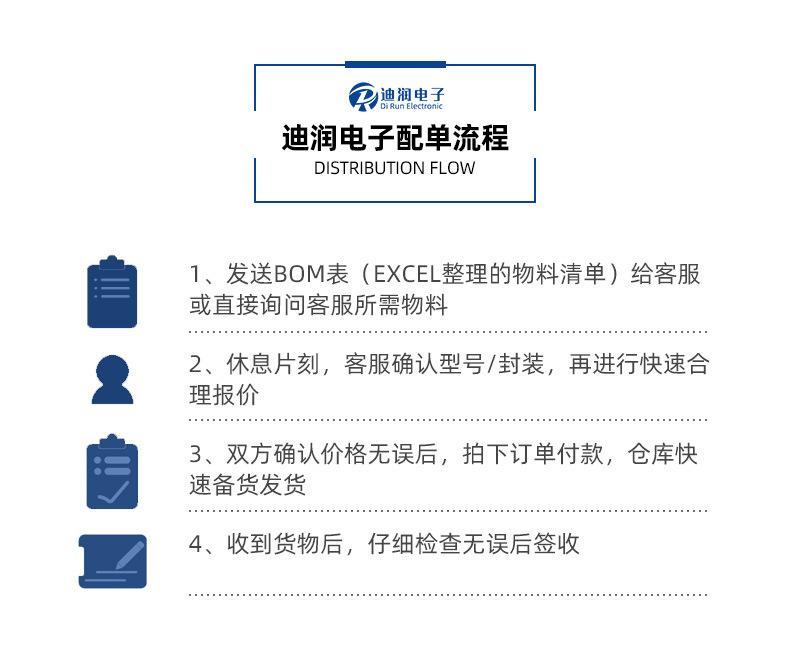 迪润电子
Di Run Electronic

迪润电子配单流程
DISTRIBUTION FLOW

1、发送BOM表（EXCEL整理的物料清单）给客服或直接询问客服所需物料

2、休息片刻，客服确认型号/封装，再进行快速合理报价

3、双方确认价格无误后，拍下订单付款，仓库快速备货发货

4、收到货物后，仔细检查无误后签收